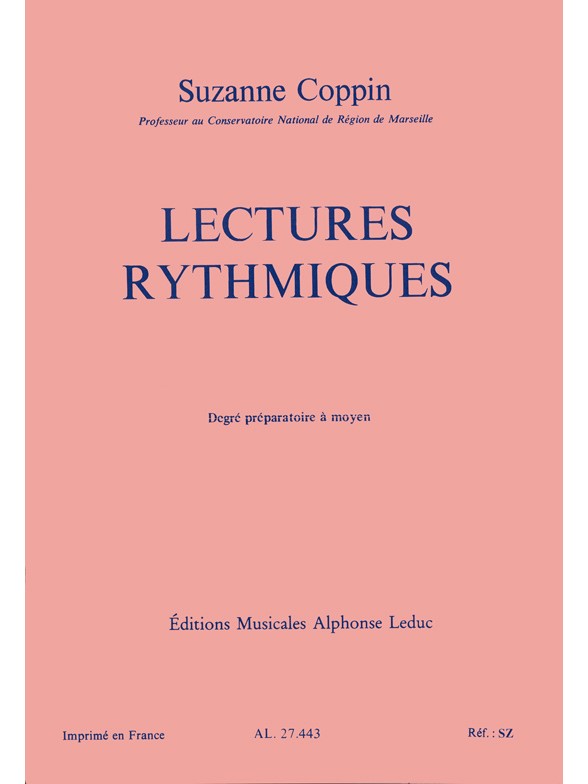 Suzanne Coppin

Professeur au Conservatoire National de Région de Marseille

LECTURES RYTHMIQUES

Degré préparatoire à moyen

Éditions Musicales Alphonse Leduc

Imprimé en France

AL. 27.443

Réf. : SZ